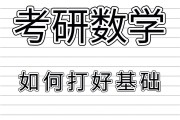 考研数学

如何打好基础